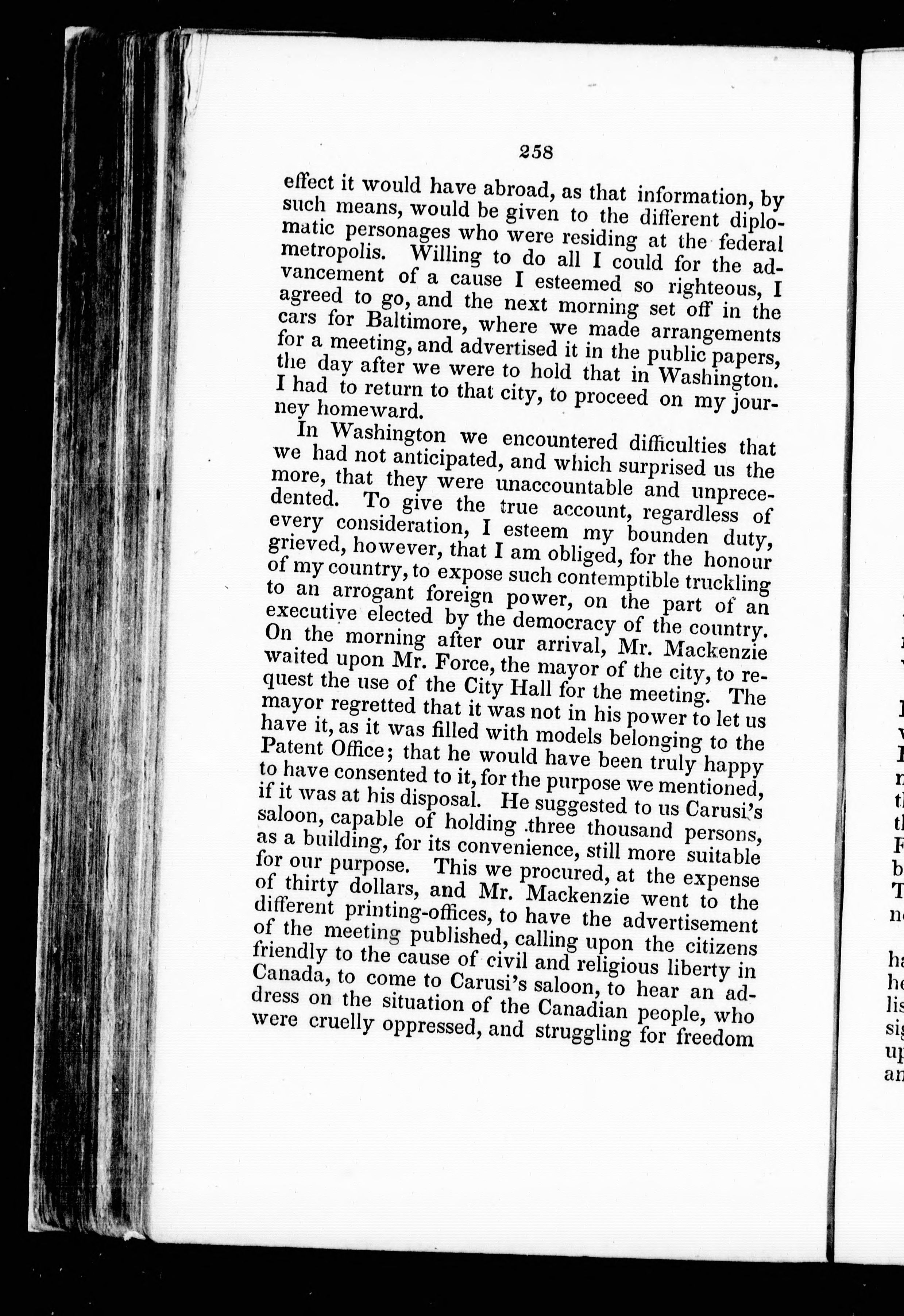 258

effect it would have abroad, as that information, by such means, would be given to the different diplomatic personages who were residing at the federal metropolis. Willing to do all I could for the advancement of a cause I esteemed so righteous, I agreed to go, and the next morning set off in the cars for Baltimore, where we made arrangements for a meeting, and advertised it in the public papers, the day after we were to hold that in Washington. I had to return to that city, to proceed on my journey homeward.

In Washington we encountered difficulties that we had not anticipated, and which surprised us the more, that they were unaccountable and unprecedented. To give the true account, regardless of every consideration, I esteem my bounden duty, grieved, however, that I am obliged, for the honour of my country, to expose such contemptible truckling to an arrogant foreign power, on the part of an executive elected by the democracy of the country. On the morning after our arrival, Mr. Mackenzie waited upon Mr. Force, the mayor of the city, to request the use of the City Hall for the meeting. The mayor regretted that it was not in his power to let us have it, as it was filled with models belonging to the Patent Office; that he would have been truly happy to have consented to it, for the purpose we mentioned, if it was at his disposal. He suggested to us Carusi's saloon, capable of holding three thousand persons, as a building, for its convenience, still more suitable for our purpose. This we procured, at the expense of thirty dollars, and Mr. Mackenzie went to the different printing-offices, to have the advertisement of the meeting published, calling upon the citizens friendly to the cause of civil and religious liberty in Canada, to come to Carusi's saloon, to hear an address on the situation of the Canadian people, who were cruelly oppressed, and struggling for freedom